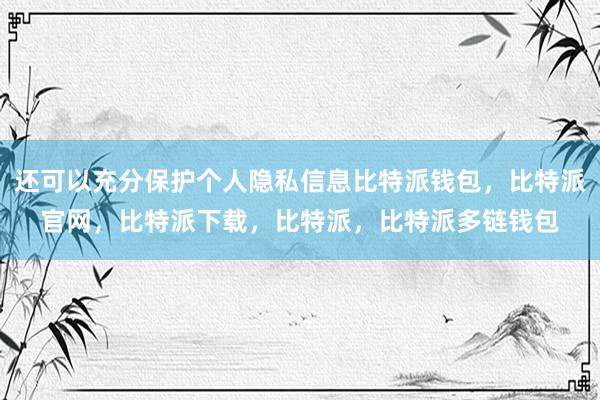 还可以充分保护个人隐私信息比特派钱包，比特派官网，比特派下载，比特派，比特派多链钱包